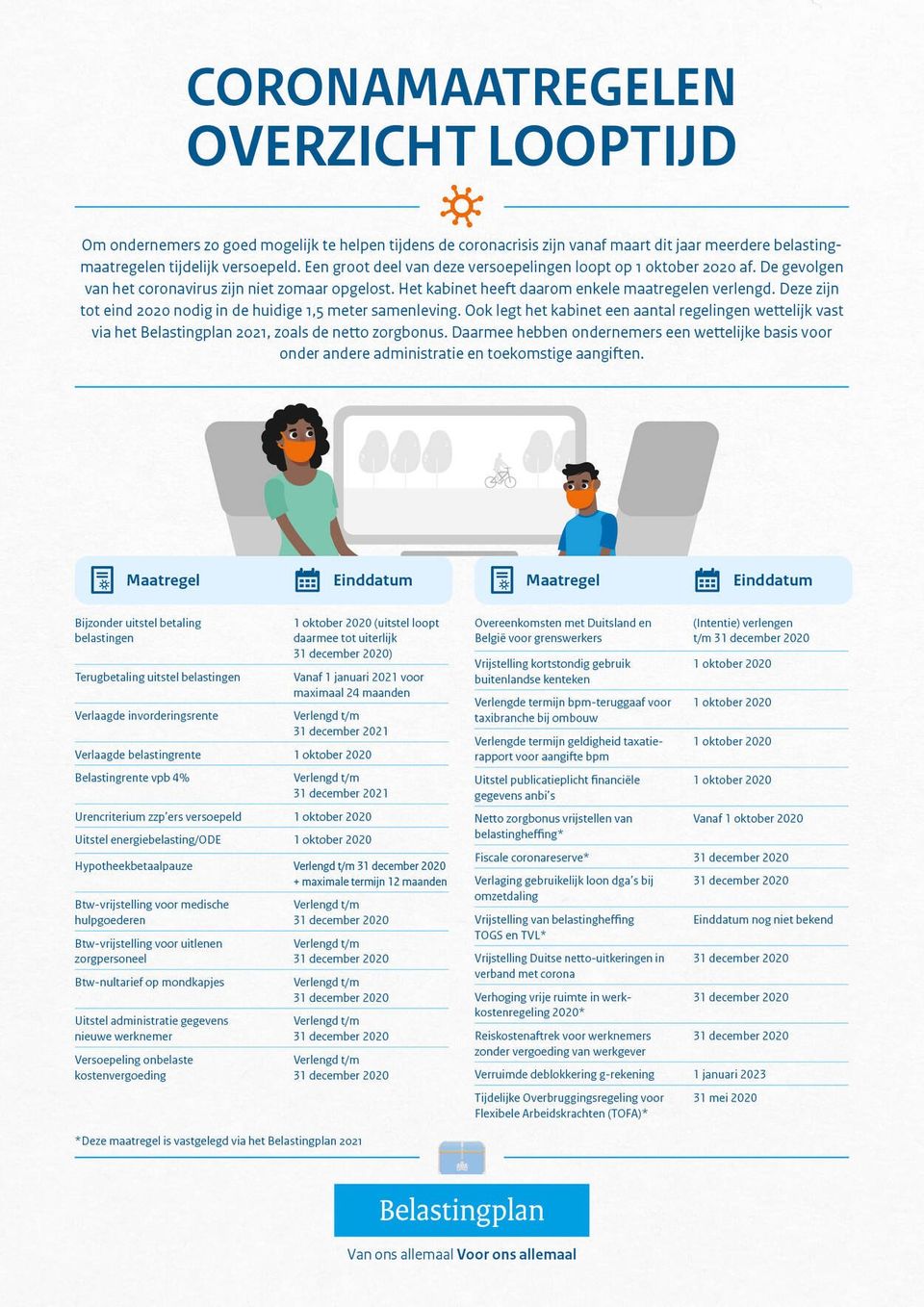 CORONAMAATREGELEN OVERZICHT LOOPTIJD

Om ondernemers zo goed mogelijk te helpen tijdens de coronacrisis zijn vanaf maart dit jaar meerdere belastingmaatregelen tijdelijk versoepeld. Een groot deel van deze versoepelingen loopt op 1 oktober 2020 af. De gevolgen van het coronavirus zijn niet zomaar opgelost. Het kabinet heeft daarom enkele maatregelen verlengd. Deze zijn tot eind 2020 nodig in de huidige 1,5 meter samenleving. Ook legt het kabinet een aantal regelingen wettelijk vast via het Belastingplan 2021, zoals de netto zorgbonus. Daarmee hebben ondernemers een wettelijke basis voor onder andere administratie en toekomstige aangiften.

| Maatregel | Einddatum |
|---|---|
| Bijzonder uitstel betaling belastingen | 1 oktober 2020 (uitstel loopt daarmee tot uiterlijk 31 december 2020) |
| Terugbetaling uitstel belastingen | Vanaf 1 januari 2021 voor maximaal 24 maanden |
| Verlaagde invorderingsrente | Verlengd t/m 31 december 2021 |
| Verlaagde belastingrente | 1 oktober 2020 |
| Belastingrente vpb 4% | Verlengd t/m 31 december 2021 |
| Urencriterium zzp'ers versoepeld | 1 oktober 2020 |
| Uitstel energiebelasting/ODE | 1 oktober 2020 |
| Hypotheekbetaalpauze | Verlengd t/m 31 december 2020 + maximale termijn 12 maanden |
| Btw-vrijstelling voor medische hulpgoederen | Verlengd t/m 31 december 2020 |
| Btw-vrijstelling voor uitlenen zorgpersoneel | Verlengd t/m 31 december 2020 |
| Btw-nultarief op mondkapjes | Verlengd t/m 31 december 2020 |
| Uitstel administratie gegevens nieuwe werknemer | Verlengd t/m 31 december 2020 |
| Versoepeling onbelaste kostenvergoeding | Verlengd t/m 31 december 2020 |

| Maatregel | Einddatum |
|---|---|
| Overeenkomsten met Duitsland en België voor grenswerkers | (Intentie) verlengen t/m 31 december 2020 |
| Vrijstelling kortstondig gebruik buitenlandse kenteken | 1 oktober 2020 |
| Verlengde termijn bpm-teruggaaf voor taxibranche bij ombouw | 1 oktober 2020 |
| Verlengde termijn geldigheid taxatierapport voor aangifte bpm | 1 oktober 2020 |
| Uitstel publicatieplicht financiële gegevens anbi's | 1 oktober 2020 |
| Netto zorgbonus vrijstellen van belastingheffing* | Vanaf 1 oktober 2020 |
| Fiscale coronareserve* | 31 december 2020 |
| Verlaging gebruikelijk loon dga's bij omzetdaling | 31 december 2020 |
| Vrijstelling van belastingheffing TOGS en TVL* | Einddatum nog niet bekend |
| Vrijstelling Duitse netto-uitkeringen in verband met corona | 31 december 2020 |
| Verhoging vrije ruimte in werkkostenregeling 2020* | 31 december 2020 |
| Reiskostenaftrek voor werknemers zonder vergoeding van werkgever | 31 december 2020 |
| Verruimde deblokkering g-rekening | 1 januari 2023 |
| Tijdelijke Overbruggingsregeling voor Flexibele Arbeidskrachten (TOFA)* | 31 mei 2020 |

*Deze maatregel is vastgelegd via het Belastingplan 2021

Belastingplan
Van ons allemaal Voor ons allemaal